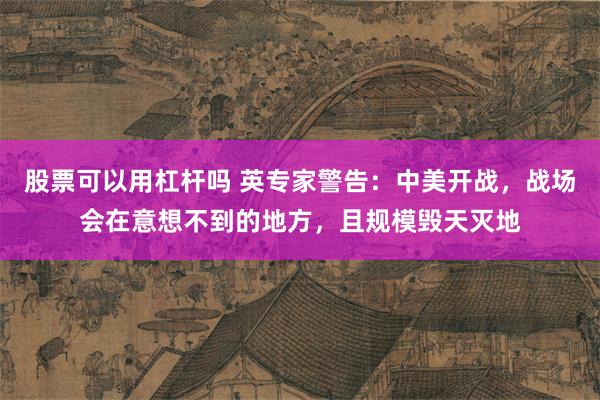 股票可以用杠杆吗 英专家警告：中美开战，战场会在意想不到的地方，且规模毁天灭地